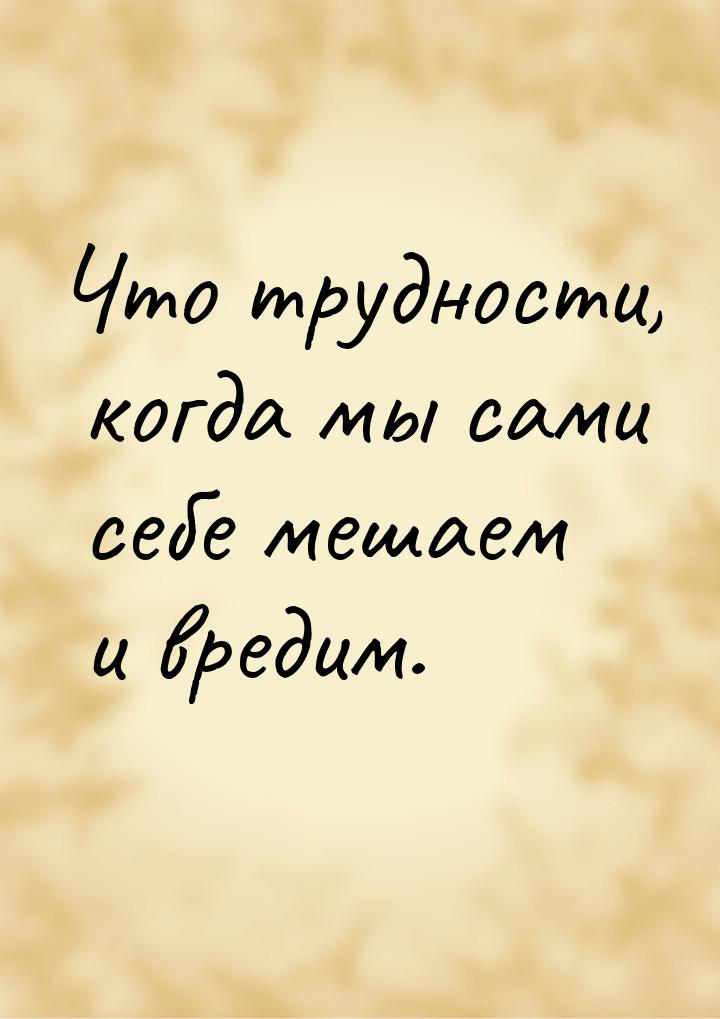 Что трудности, когда мы сами себе мешаем и вредим.